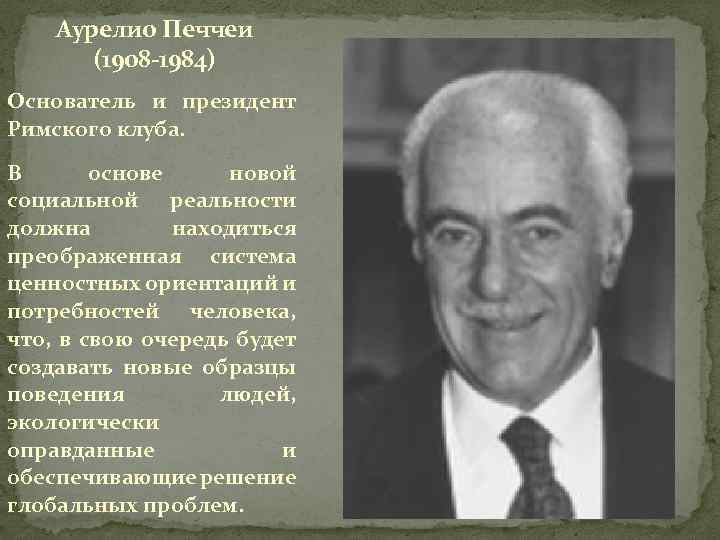 Аурелио Печчеи
(1908-1984)

Основатель и президент Римского клуба.

В основе новой социальной реальности должна находиться преображенная система ценностных ориентаций и потребностей человека, что, в свою очередь будет создавать новые образцы поведения людей, экологически оправданные и обеспечивающие решение глобальных проблем.